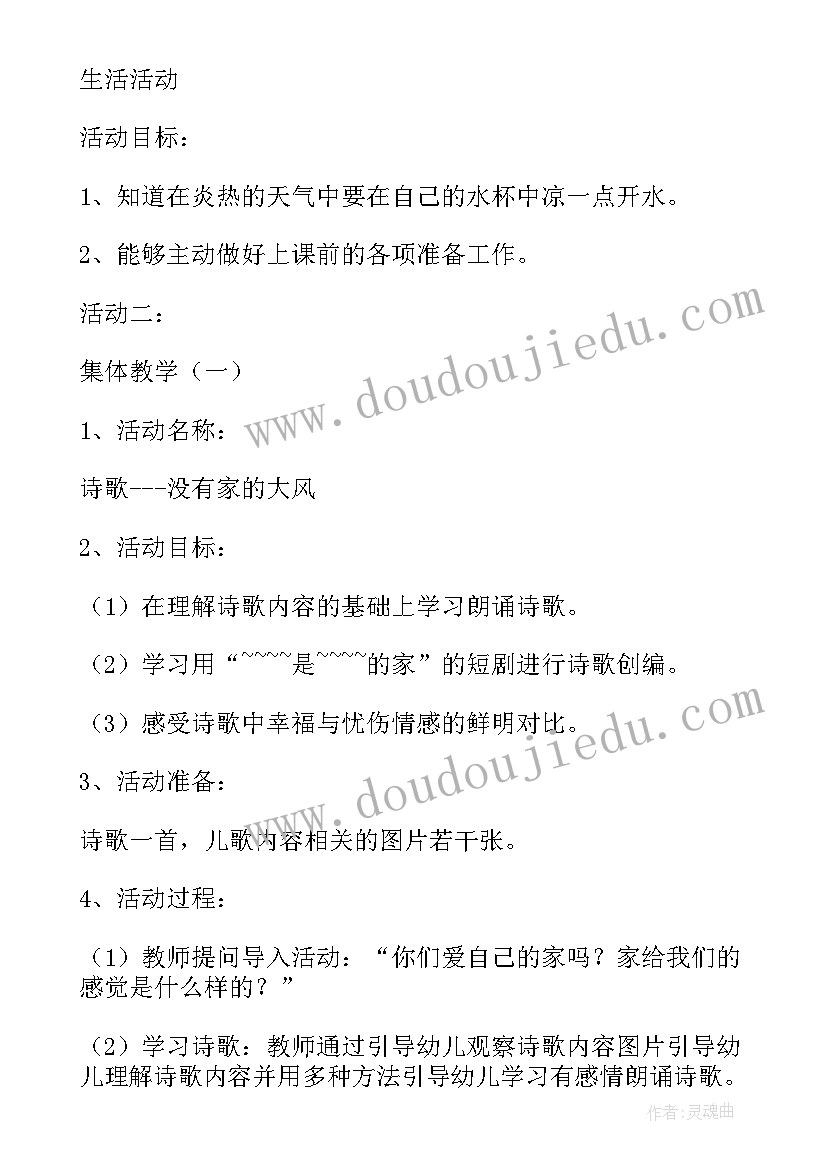 生活活动

活动目标：

1、知道在炎热的天气中要在自己的水杯中凉一点开水。

2、能够主动做好上课前的各项准备工作。

活动二：

集体教学（一）

1、活动名称：

诗歌---没有家的大风

2、活动目标：

（1）在理解诗歌内容的基础上学习朗诵诗歌。

（2）学习用“~~~~是~~~~的家”的短剧进行诗歌创编。

（3）感受诗歌中幸福与忧伤情感的鲜明对比。

3、活动准备：

诗歌一首，儿歌内容相关的图片若干张。

4、活动过程：

（1）教师提问导入活动：“你们爱自己的家吗？家给我们的感觉是什么样的？”

（2）学习诗歌：教师通过引导幼儿观察诗歌内容图片引导幼儿理解诗歌内容并用多种方法引导幼儿学习有感情朗诵诗歌。

www.doudoujiedu.com

www.doudoujiedu.com

作者：灵魂曲